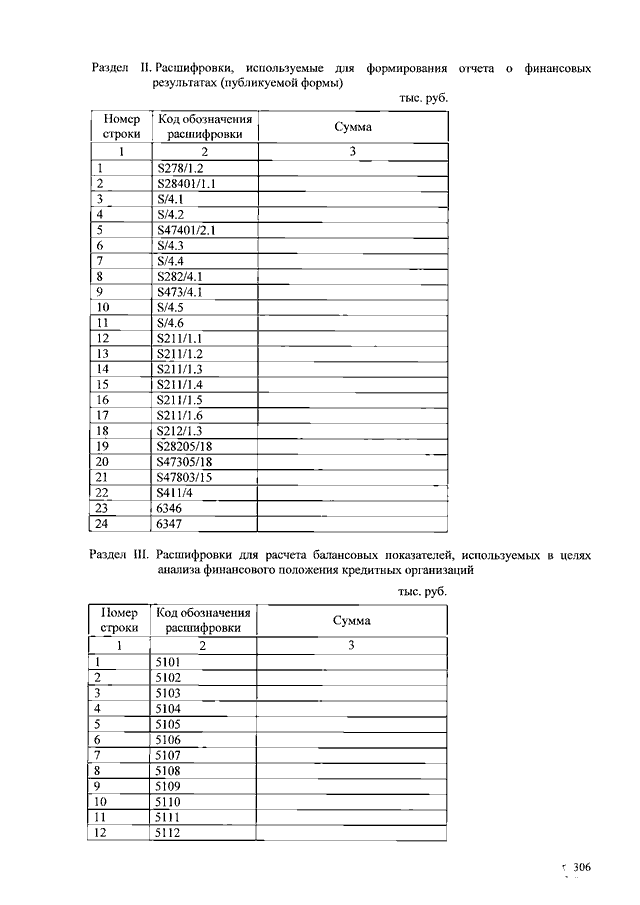 Раздел II. Расшифровки, используемые для формирования отчета о финансовых результатах (публикуемой формы)

тыс. руб.

| Номер строки | Код обозначения расшифровки | Сумма |
|---|---|---|
| 1 | 2 | 3 |
| 1 | S278/1.2 | |
| 2 | S28401/1.1 | |
| 3 | S/4.1 | |
| 4 | S/4.2 | |
| 5 | S47401/2.1 | |
| 6 | S/4.3 | |
| 7 | S/4.4 | |
| 8 | S282/4.1 | |
| 9 | S473/4.1 | |
| 10 | S/4.5 | |
| 11 | S/4.6 | |
| 12 | S211/1.1 | |
| 13 | S211/1.2 | |
| 14 | S211/1.3 | |
| 15 | S211/1.4 | |
| 16 | S211/1.5 | |
| 17 | S211/1.6 | |
| 18 | S212/1.3 | |
| 19 | S28205/18 | |
| 20 | S47305/18 | |
| 21 | S47803/15 | |
| 22 | S411/4 | |
| 23 | 6346 | |
| 24 | 6347 | |

Раздел III. Расшифровки для расчета балансовых показателей, используемых в целях анализа финансового положения кредитных организаций

тыс. руб.

| Номер строки | Код обозначения расшифровки | Сумма |
|---|---|---|
| 1 | 2 | 3 |
| 1 | 5101 | |
| 2 | 5102 | |
| 3 | 5103 | |
| 4 | 5104 | |
| 5 | 5105 | |
| 6 | 5106 | |
| 7 | 5107 | |
| 8 | 5108 | |
| 9 | 5109 | |
| 10 | 5110 | |
| 11 | 5111 | |
| 12 | 5112 | |

306